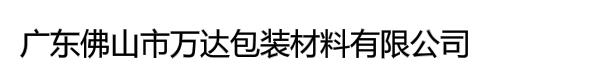 广东佛山市万达包装材料有限公司